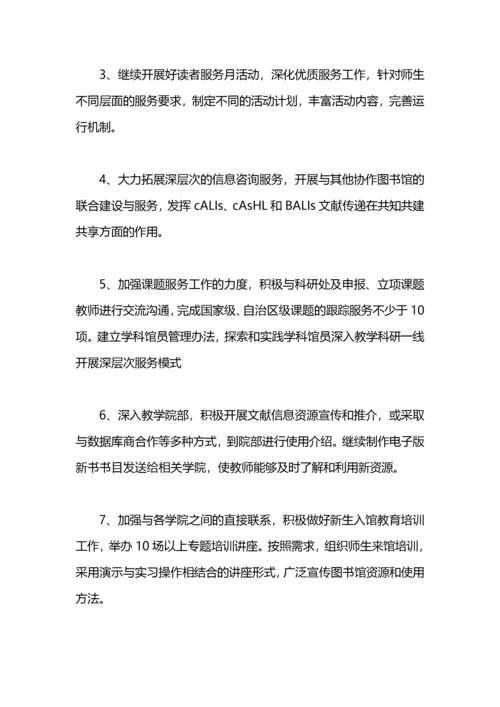 3、继续开展好读者服务月活动，深化优质服务工作，针对师生不同层面的服务要求，制定不同的活动计划，丰富活动内容，完善运行机制。

4、大力拓展深层次的信息咨询服务，开展与其他协作图书馆的联合建设与服务，发挥 cALIs、cAsHL 和 BALIs 文献传递在共知共建共享方面的作用。

5、加强课题服务工作的力度，积极与科研处及申报、立项课题教师进行交流沟通，完成国家级、自治区级课题的跟踪服务不少于 10 项。建立学科馆员管理办法，探索和实践学科馆员深入教学科研一线开展深层次服务模式

6、深入教学院部，积极开展文献信息资源宣传和推介，或采取与数据库商合作等多种方式，到院部进行使用介绍。继续制作电子版新书书目发送给相关学院，使教师能够及时了解和利用新资源。

7、加强与各学院之间的直接联系，积极做好新生入馆教育培训工作，举办 10 场以上专题培训讲座。按照需求，组织师生来馆培训，采用演示与实习操作相结合的讲座形式，广泛宣传图书馆资源和使用方法。